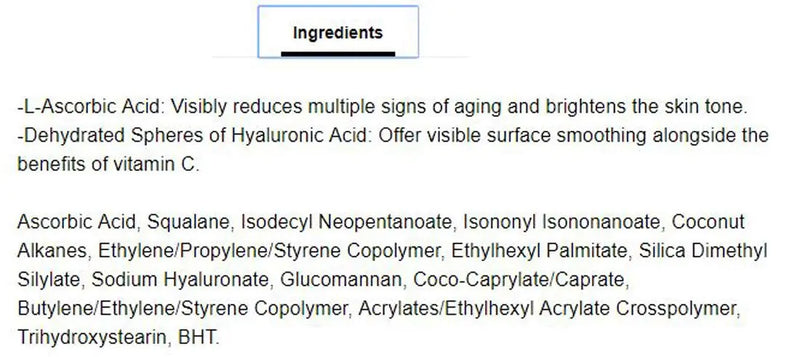 Ingredients

-L-Ascorbic Acid: Visibly reduces multiple signs of aging and brightens the skin tone.
-Dehydrated Spheres of Hyaluronic Acid: Offer visible surface smoothing alongside the benefits of vitamin C.

Ascorbic Acid, Squalane, Isodecyl Neopentanoate, Isononyl Isononanoate, Coconut Alkanes, Ethylene/Propylene/Styrene Copolymer, Ethylhexyl Palmitate, Silica Dimethyl Silylate, Sodium Hyaluronate, Glucomannan, Coco-Caprylate/Caprate, Butylene/Ethylene/Styrene Copolymer, Acrylates/Ethylhexyl Acrylate Crosspolymer, Trihydroxystearin, BHT.